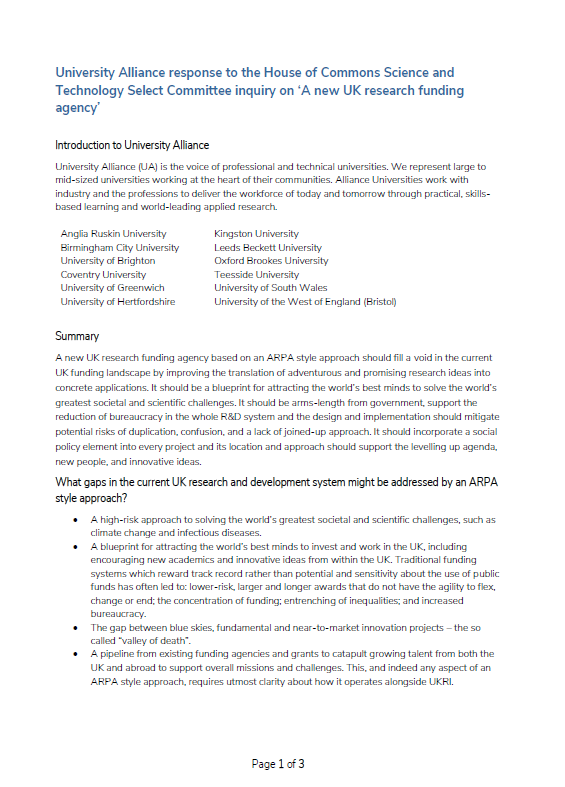 University Alliance response to the House of Commons Science and Technology Select Committee inquiry on 'A new UK research funding agency'

Introduction to University Alliance

University Alliance (UA) is the voice of professional and technical universities. We represent large to mid-sized universities working at the heart of their communities. Alliance Universities work with industry and the professions to deliver the workforce of today and tomorrow through practical, skills-based learning and world-leading applied research.

Anglia Ruskin University
Birmingham City University
University of Brighton
Coventry University
University of Greenwich
University of Hertfordshire

Kingston University
Leeds Beckett University
Oxford Brookes University
Teesside University
University of South Wales
University of the West of England (Bristol)

Summary

A new UK research funding agency based on an ARPA style approach should fill a void in the current UK funding landscape by improving the translation of adventurous and promising research ideas into concrete applications. It should be a blueprint for attracting the world's best minds to solve the world's greatest societal and scientific challenges. It should be arms-length from government, support the reduction of bureaucracy in the whole R&D system and the design and implementation should mitigate potential risks of duplication, confusion, and a lack of joined-up approach. It should incorporate a social policy element into every project and its location and approach should support the levelling up agenda, new people, and innovative ideas.

What gaps in the current UK research and development system might be addressed by an ARPA style approach?

• A high-risk approach to solving the world's greatest societal and scientific challenges, such as climate change and infectious diseases.
• A blueprint for attracting the world's best minds to invest and work in the UK, including encouraging new academics and innovative ideas from within the UK. Traditional funding systems which reward track record rather than potential and sensitivity about the use of public funds has often led to: lower-risk, larger and longer awards that do not have the agility to flex, change or end; the concentration of funding; entrenching of inequalities; and increased bureaucracy.
• The gap between blue skies, fundamental and near-to-market innovation projects – the so called "valley of death".
• A pipeline from existing funding agencies and grants to catapult growing talent from both the UK and abroad to support overall missions and challenges. This, and indeed any aspect of an ARPA style approach, requires utmost clarity about how it operates alongside UKRI.

Page 1 of 3